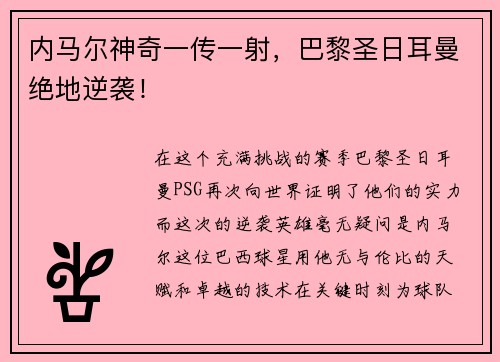 内马尔神奇一传一射，巴黎圣日耳曼绝地逆袭！

在这个充满挑战的赛季巴黎圣日耳曼PSG再次向世界证明了他们的实力而这次的逆袭英雄毫无疑问是内马尔这位巴西球星用他无与伦比的天赋和卓越的技术在关键时刻为球队